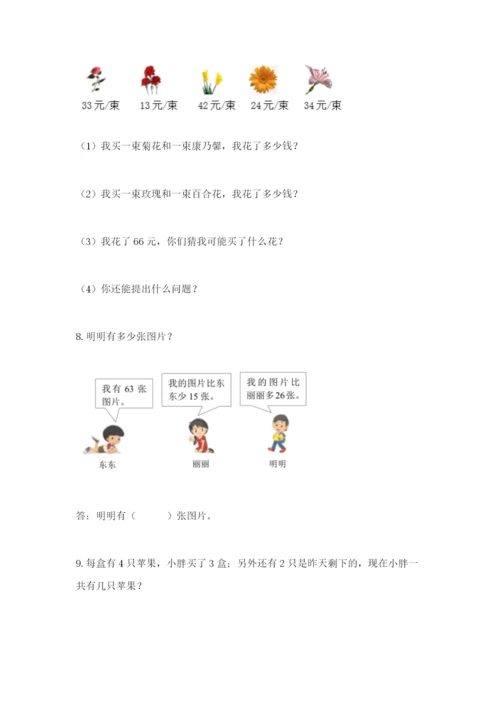 33元/束　13元/束　42元/束　24元/束　34元/束

（1）我买一束菊花和一束康乃馨，我花了多少钱？

（2）我买一束玫瑰和一束百合花，我花了多少钱？

（3）我花了 66 元，你们猜我可能买了什么花？

（4）你还能提出什么问题？

8. 明明有多少张图片？

我有 63 张图片。

我的图片比东东少 15 张。

我的图片比丽丽多 26 张。

东东

丽丽

明明

答：明明有（　　）张图片。

9. 每盒有 4 只苹果，小胖买了 3 盒；另外还有 2 只是昨天剩下的，现在小胖一共有几只苹果？